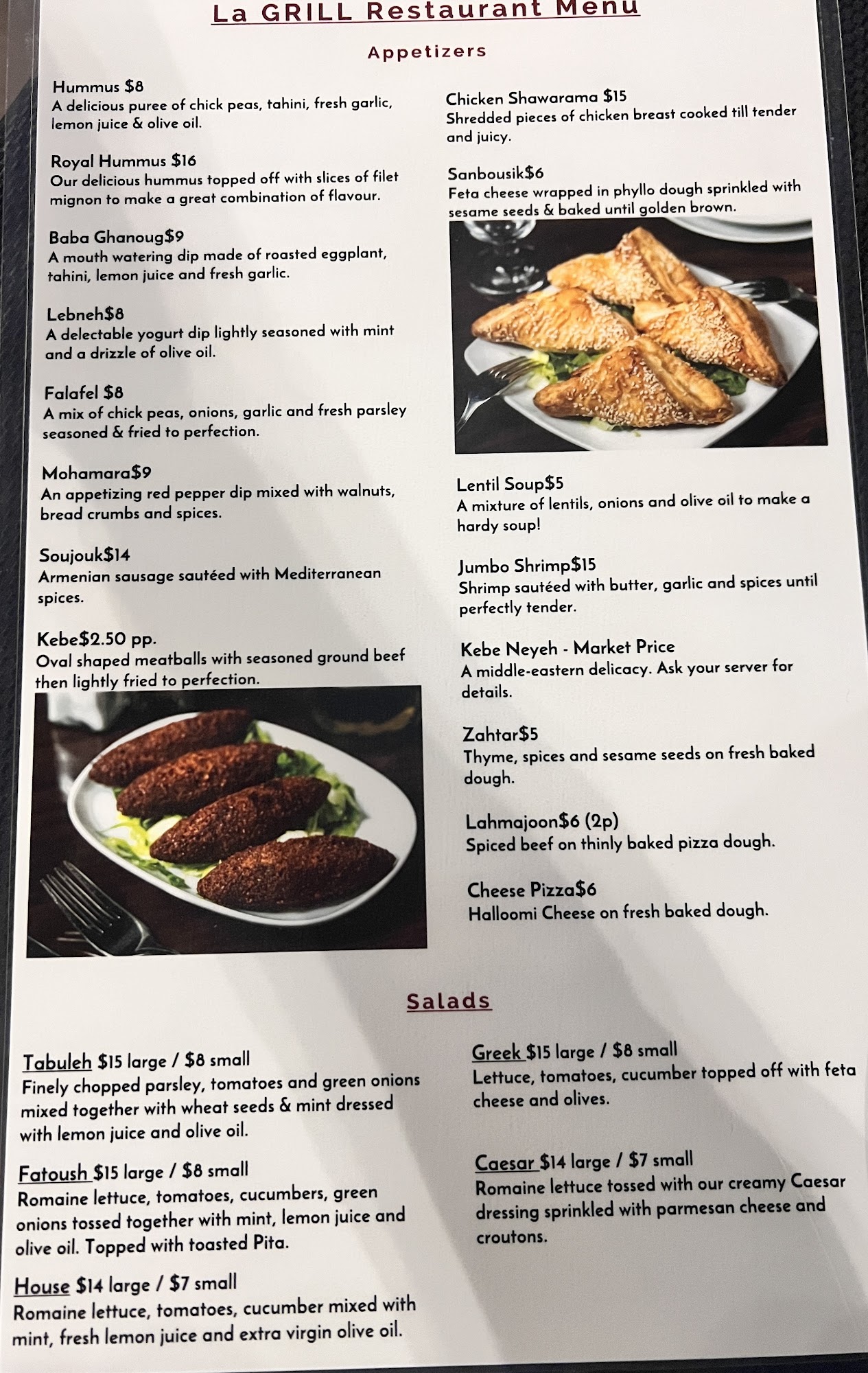 La GRILL Restaurant Menu

Appetizers

Hummus $8
A delicious puree of chick peas, tahini, fresh garlic, lemon juice & olive oil.

Royal Hummus $16
Our delicious hummus topped off with slices of filet mignon to make a great combination of flavour.

Baba Ghanoug$9
A mouth watering dip made of roasted eggplant, tahini, lemon juice and fresh garlic.

Lebneh$8
A delectable yogurt dip lightly seasoned with mint and a drizzle of olive oil.

Falafel $8
A mix of chick peas, onions, garlic and fresh parsley seasoned & fried to perfection.

Mohamara$9
An appetizing red pepper dip mixed with walnuts, bread crumbs and spices.

Soujouk$14
Armenian sausage sautéed with Mediterranean spices.

Kebe$2.50 pp.
Oval shaped meatballs with seasoned ground beef then lightly fried to perfection.

Chicken Shawarama $15
Shredded pieces of chicken breast cooked till tender and juicy.

Sanbousik$6
Feta cheese wrapped in phyllo dough sprinkled with sesame seeds & baked until golden brown.

Lentil Soup$5
A mixture of lentils, onions and olive oil to make a hardy soup!

Jumbo Shrimp$15
Shrimp sautéed with butter, garlic and spices until perfectly tender.

Kebe Neyeh - Market Price
A middle-eastern delicacy. Ask your server for details.

Zahtar$5
Thyme, spices and sesame seeds on fresh baked dough.

Lahmajoon$6 (2p)
Spiced beef on thinly baked pizza dough.

Cheese Pizza$6
Halloomi Cheese on fresh baked dough.

Salads

Tabuleh $15 large / $8 small
Finely chopped parsley, tomatoes and green onions mixed together with wheat seeds & mint dressed with lemon juice and olive oil.

Fatoush $15 large / $8 small
Romaine lettuce, tomatoes, cucumbers, green onions tossed together with mint, lemon juice and olive oil. Topped with toasted Pita.

House $14 large / $7 small
Romaine lettuce, tomatoes, cucumber mixed with mint, fresh lemon juice and extra virgin olive oil.

Greek $15 large / $8 small
Lettuce, tomatoes, cucumber topped off with feta cheese and olives.

Caesar $14 large / $7 small
Romaine lettuce tossed with our creamy Caesar dressing sprinkled with parmesan cheese and croutons.